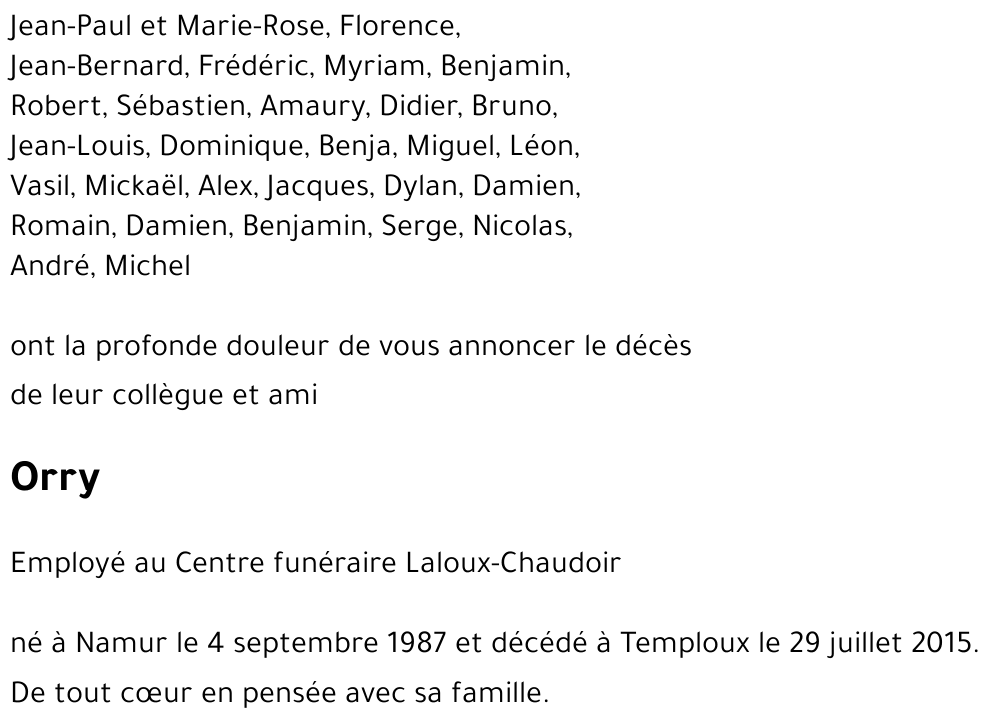 Jean-Paul et Marie-Rose, Florence, Jean-Bernard, Frédéric, Myriam, Benjamin, Robert, Sébastien, Amaury, Didier, Bruno, Jean-Louis, Dominique, Benja, Miguel, Léon, Vasil, Mickaël, Alex, Jacques, Dylan, Damien, Romain, Damien, Benjamin, Serge, Nicolas, André, Michel

ont la profonde douleur de vous annoncer le décès de leur collègue et ami

Orry

Employé au Centre funéraire Laloux-Chaudoir

né à Namur le 4 septembre 1987 et décédé à Temploux le 29 juillet 2015.
De tout cœur en pensée avec sa famille.